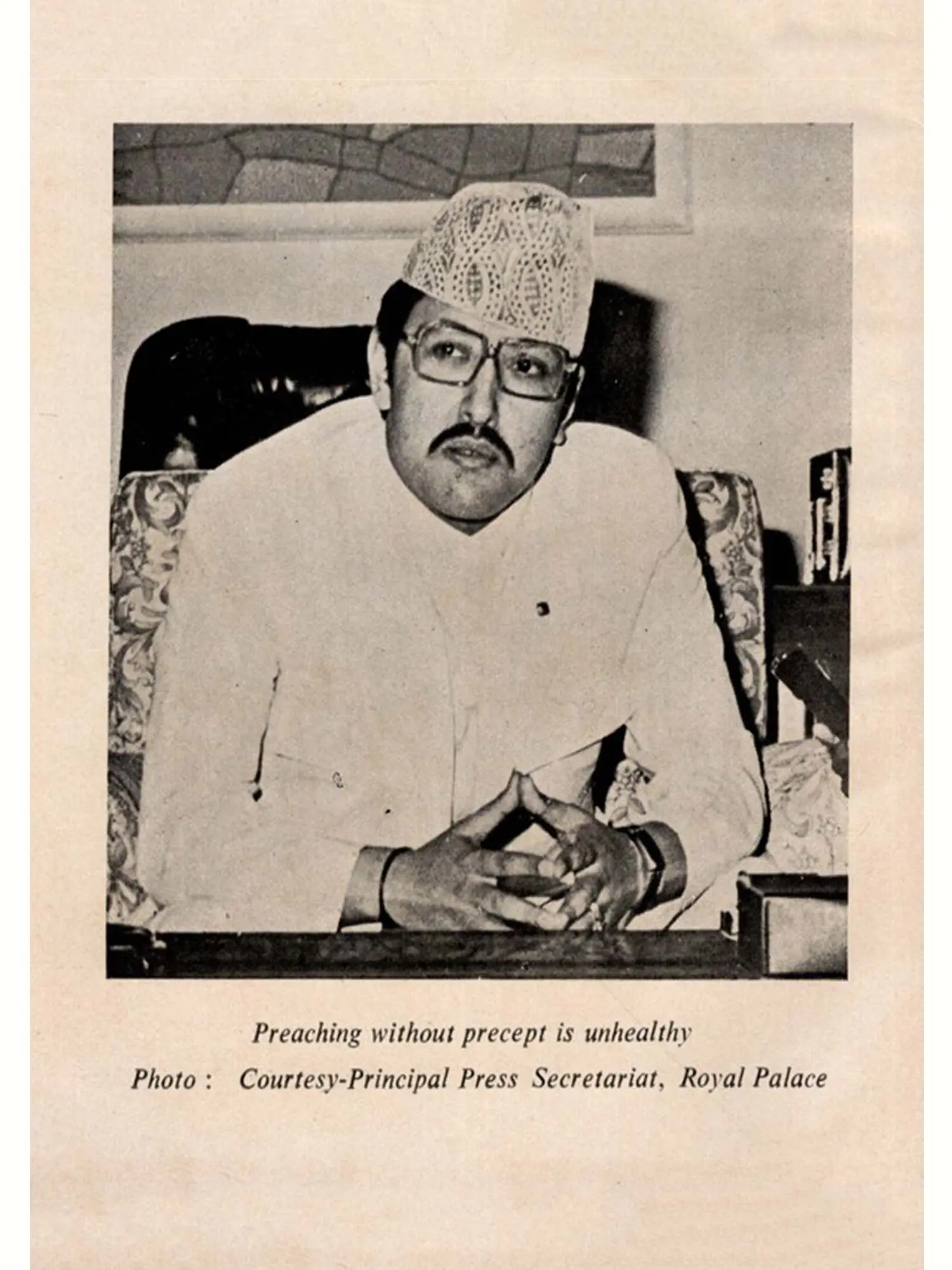 Preaching without precept is unhealthy

Photo : Courtesy-Principal Press Secretariat, Royal Palace